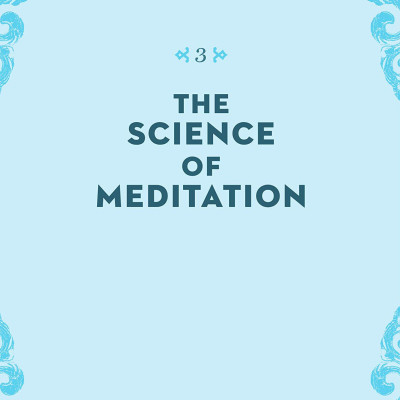 3

THE SCIENCE OF MEDITATION